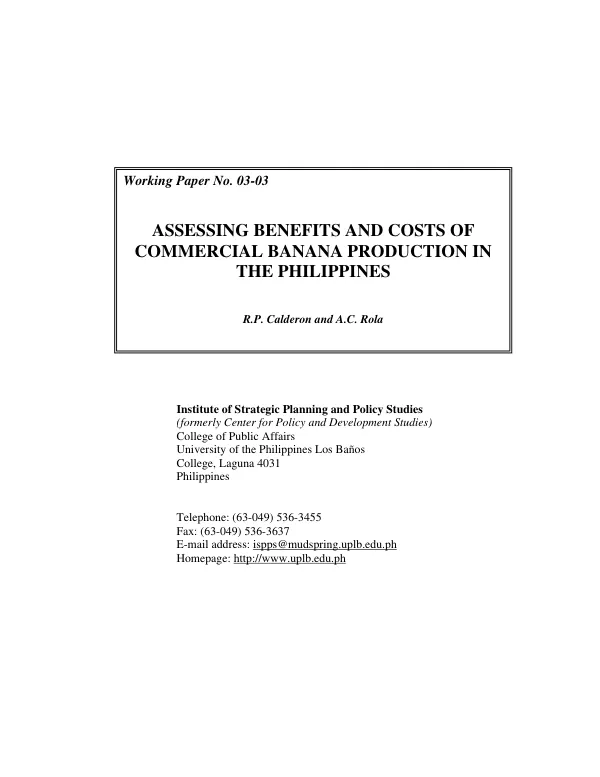 Working Paper No. 03-03

ASSESSING BENEFITS AND COSTS OF COMMERCIAL BANANA PRODUCTION IN THE PHILIPPINES

R.P. Calderon and A.C. Rola

Institute of Strategic Planning and Policy Studies
(formerly Center for Policy and Development Studies)
College of Public Affairs
University of the Philippines Los Baños
College, Laguna 4031
Philippines

Telephone: (63-049) 536-3455
Fax: (63-049) 536-3637
E-mail address: ispps@mudspring.uplb.edu.ph
Homepage: http://www.uplb.edu.ph